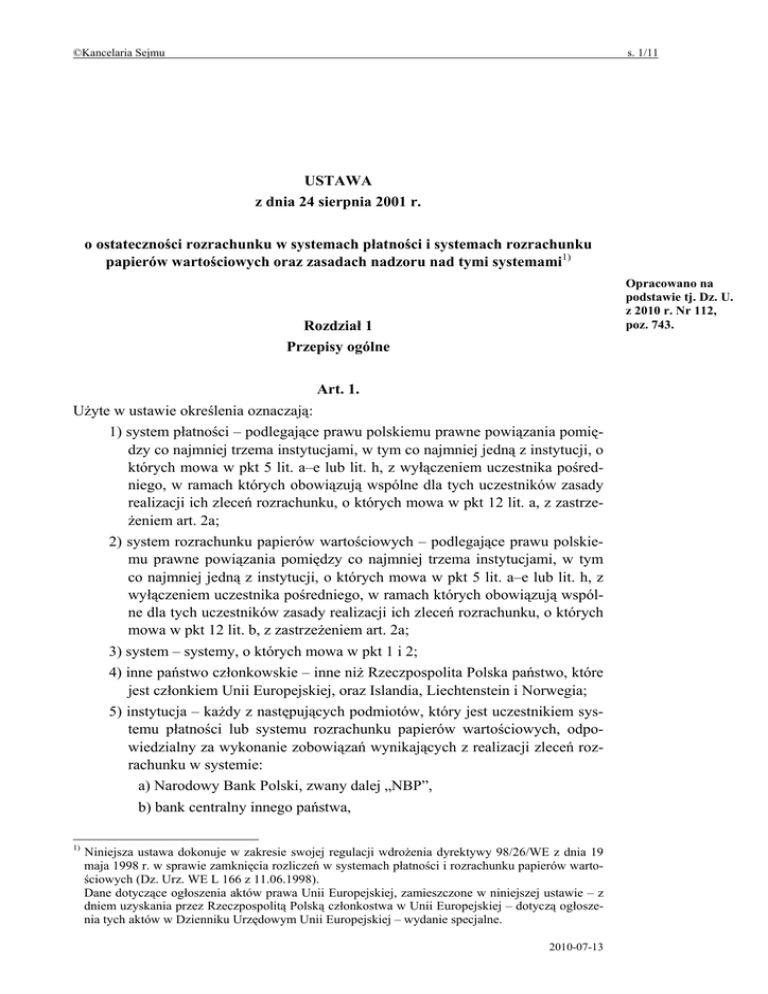 ©Kancelaria Sejmu

s. 1/11

USTAWA
z dnia 24 sierpnia 2001 r.

o ostateczności rozrachunku w systemach płatności i systemach rozrachunku papierów wartościowych oraz zasadach nadzoru nad tymi systemami$^{1)}$

Opracowano na podstawie tj. Dz. U. z 2010 r. Nr 112, poz. 743.

Rozdział 1
Przepisy ogólne

Art. 1.
Użyte w ustawie określenia oznaczają:
1) system płatności – podlegające prawu polskiemu prawne powiązania pomiędzy co najmniej trzema instytucjami, w tym co najmniej jedną z instytucji, o których mowa w pkt 5 lit. a–e lub lit. h, z wyłączeniem uczestnika pośredniego, w ramach których obowiązują wspólne dla tych uczestników zasady realizacji ich zleceń rozrachunku, o których mowa w pkt 12 lit. a, z zastrzeżeniem art. 2a;
2) system rozrachunku papierów wartościowych – podlegające prawu polskiemu prawne powiązania pomiędzy co najmniej trzema instytucjami, w tym co najmniej jedną z instytucji, o których mowa w pkt 5 lit. a–e lub lit. h, z wyłączeniem uczestnika pośredniego, w ramach których obowiązują wspólne dla tych uczestników zasady realizacji ich zleceń rozrachunku, o których mowa w pkt 12 lit. b, z zastrzeżeniem art. 2a;
3) system – systemy, o których mowa w pkt 1 i 2;
4) inne państwo członkowskie – inne niż Rzeczpospolita Polska państwo, które jest członkiem Unii Europejskiej, oraz Islandia, Liechtenstein i Norwegia;
5) instytucja – każdy z następujących podmiotów, który jest uczestnikiem systemu płatności lub systemu rozrachunku papierów wartościowych, odpowiedzialny za wykonanie zobowiązań wynikających z realizacji zleceń rozrachunku w systemie:
a) Narodowy Bank Polski, zwany dalej „NBP”,
b) bank centralny innego państwa,

$^{1)}$ Niniejsza ustawa dokonuje w zakresie swojej regulacji wdrożenia dyrektywy 98/26/WE z dnia 19 maja 1998 r. w sprawie zamknięcia rozliczeń w systemach płatności i rozrachunku papierów wartościowych (Dz. Urz. WE L 166 z 11.06.1998).
Dane dotyczące ogłoszenia aktów prawa Unii Europejskiej, zamieszczone w niniejszej ustawie – z dniem uzyskania przez Rzeczpospolitą Polską członkostwa w Unii Europejskiej – dotyczą ogłoszenia tych aktów w Dzienniku Urzędowym Unii Europejskiej – wydanie specjalne.

2010-07-13